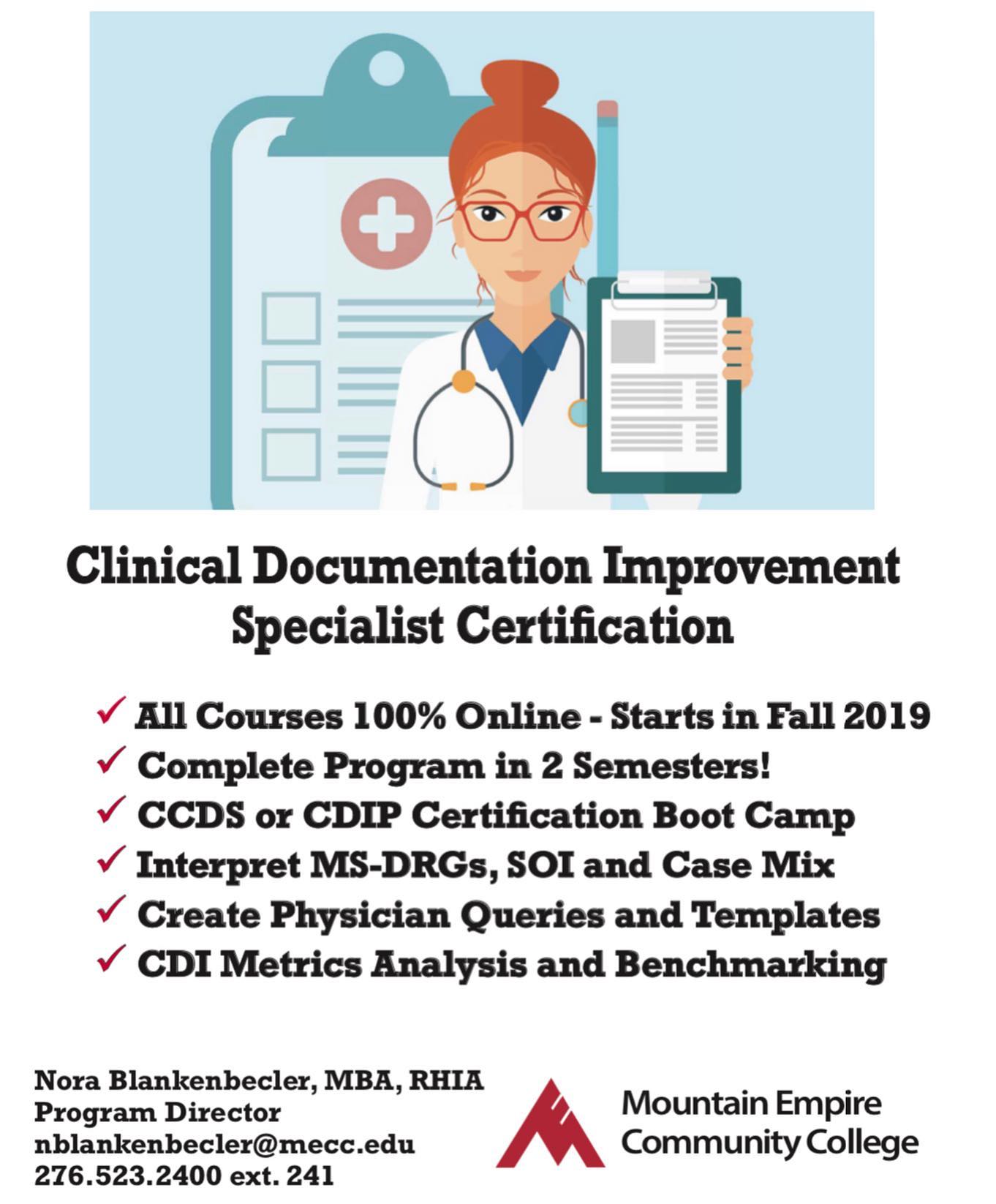 Clinical Documentation Improvement
Specialist Certification

✓ All Courses 100% Online - Starts in Fall 2019
✓ Complete Program in 2 Semesters!
✓ CCDS or CDIP Certification Boot Camp
✓ Interpret MS-DRGs, SOI and Case Mix
✓ Create Physician Queries and Templates
✓ CDI Metrics Analysis and Benchmarking

Nora Blankenbecler, MBA, RHIA
Program Director
nblankenbecler@mecc.edu
276.523.2400 ext. 241

Mountain Empire
Community College